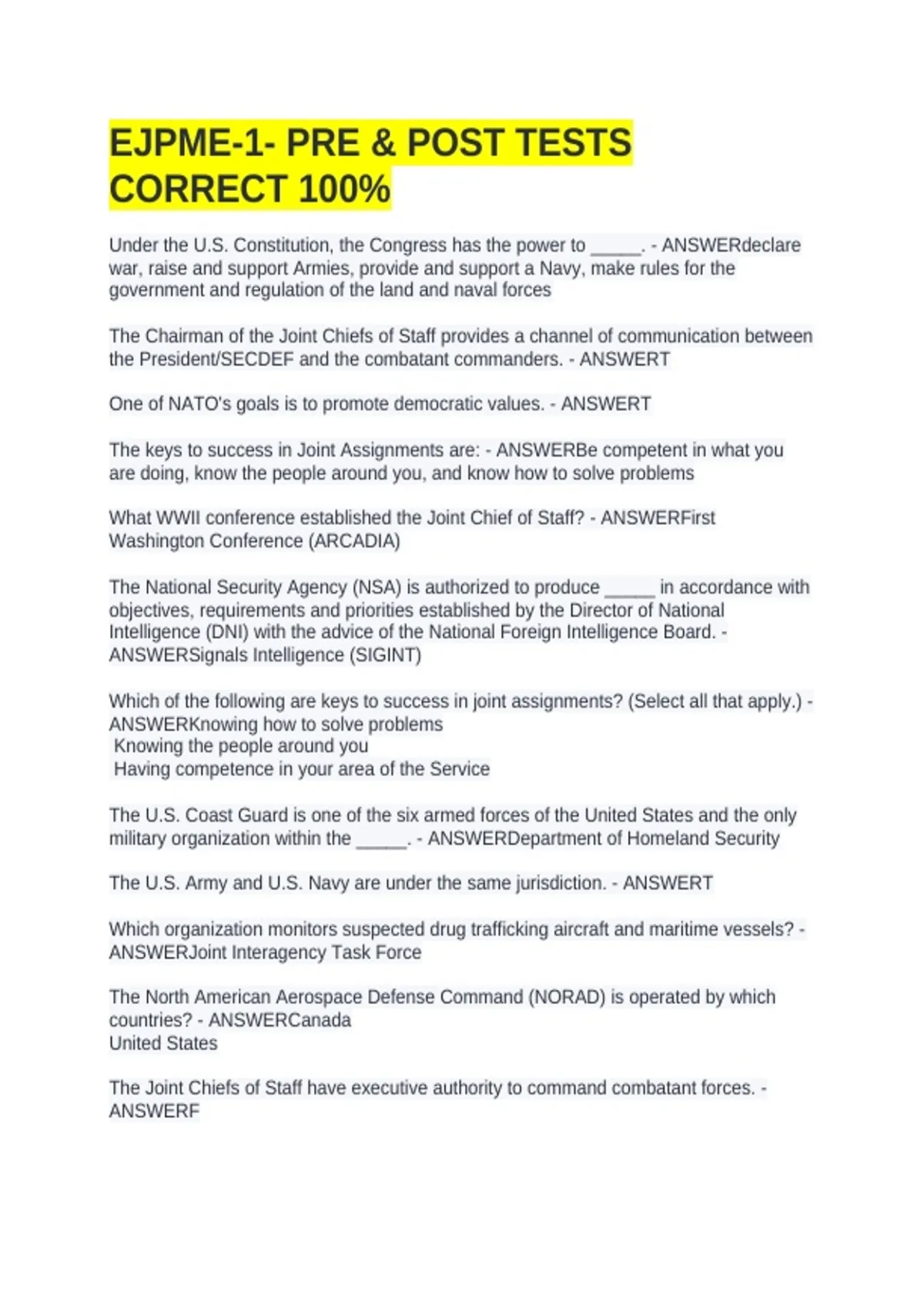 EJPME-1- PRE & POST TESTS CORRECT 100%

Under the U.S. Constitution, the Congress has the power to _____. - ANSWERdeclare war, raise and support Armies, provide and support a Navy, make rules for the government and regulation of the land and naval forces

The Chairman of the Joint Chiefs of Staff provides a channel of communication between the President/SECDEF and the combatant commanders. - ANSWERT

One of NATO's goals is to promote democratic values. - ANSWERT

The keys to success in Joint Assignments are: - ANSWERBe competent in what you are doing, know the people around you, and know how to solve problems

What WWII conference established the Joint Chief of Staff? - ANSWERFirst Washington Conference (ARCADIA)

The National Security Agency (NSA) is authorized to produce _____ in accordance with objectives, requirements and priorities established by the Director of National Intelligence (DNI) with the advice of the National Foreign Intelligence Board. - ANSWERSignals Intelligence (SIGINT)

Which of the following are keys to success in joint assignments? (Select all that apply.) - ANSWERKnowing how to solve problems
Knowing the people around you
Having competence in your area of the Service

The U.S. Coast Guard is one of the six armed forces of the United States and the only military organization within the _____. - ANSWERDepartment of Homeland Security

The U.S. Army and U.S. Navy are under the same jurisdiction. - ANSWERT

Which organization monitors suspected drug trafficking aircraft and maritime vessels? - ANSWERJoint Interagency Task Force

The North American Aerospace Defense Command (NORAD) is operated by which countries? - ANSWERCanada
United States

The Joint Chiefs of Staff have executive authority to command combatant forces. - ANSWERF